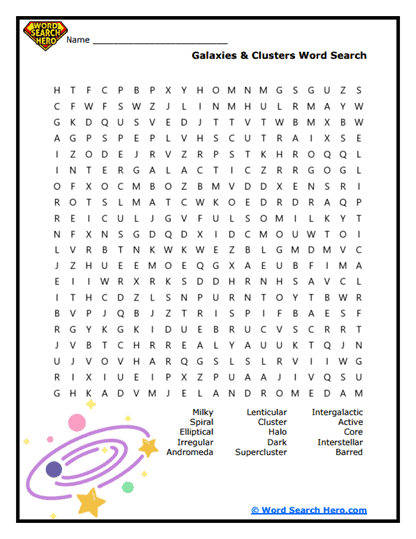 WORD SEARCH HERO

Name ___________________________

Galaxies & Clusters Word Search

H T F C P B P X Y H O M N M G S G U Z S
C F W F S W Z J L I N M H U L R M A Y W
G K D Q U S V E D J T T V T W B M X B W
A G P S P E P L V H S C U T R A I X S E
I Z O D E J R V Z R P S T K H R O Q Q L
I N T E R G A L A C T I C Z R R G O G L
O F X O C M B O Z B M V D D X E N S R I
R O T S L M A T C W K O E D R D R A Q P
R E I C U L J G V F U L S O M I L K Y T
N F X N S G D Q D X I D C M O U W T O I
L V R B T N K W K W E Z B L G M D M V C
J Z H U E E M O E Q G X A E U B F I M A
E I I W R X R K S D D H R N H S A V C L
I T H C D Z L S N P U R N T O Y T B W R
B V P J Q B J Z T R I S P I F B A E S F
R G Y K G K I D U E B R U C V S C R R T
J V B T C H R R E A L Y A U U K T Q J N
U J V O V H A R Q G S L S L R V I I W G
R I X I U E I P X Z P U A A J I V Q S U
G H K A D V M J E L A N D R O M E D A M

Milky
Spiral
Elliptical
Irregular
Andromeda

Lenticular
Cluster
Halo
Dark
Supercluster

Intergalactic
Active
Core
Interstellar
Barred

© Word Search Hero.com